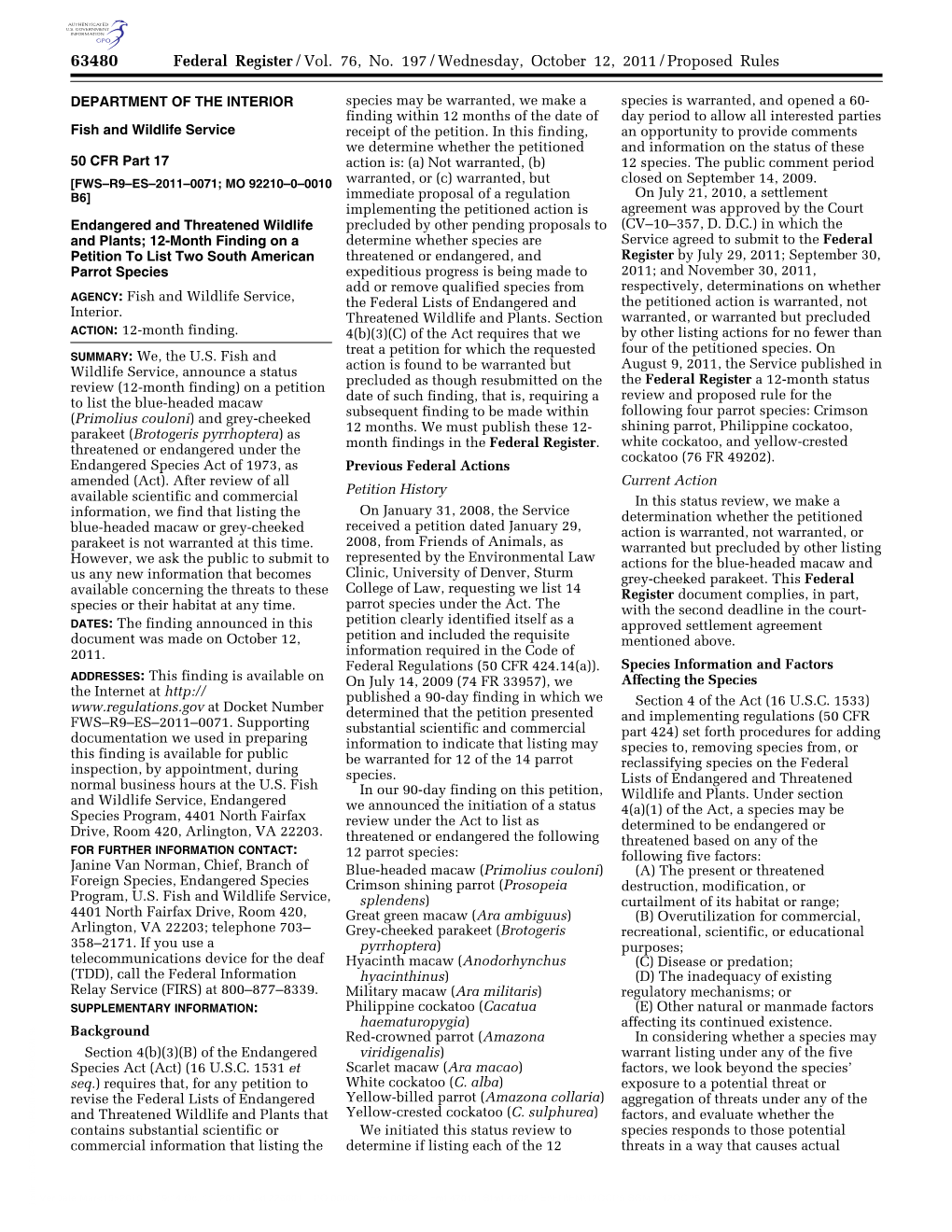 AUTHENTICATED U.S. GOVERNMENT INFORMATION GPO

63480 Federal Register / Vol. 76, No. 197 / Wednesday, October 12, 2011 / Proposed Rules

DEPARTMENT OF THE INTERIOR

Fish and Wildlife Service

50 CFR Part 17

[FWS–R9–ES–2011–0071; MO 92210–0–0010 B6]

Endangered and Threatened Wildlife and Plants; 12-Month Finding on a Petition To List Two South American Parrot Species

AGENCY: Fish and Wildlife Service, Interior.

ACTION: 12-month finding.

SUMMARY: We, the U.S. Fish and Wildlife Service, announce a status review (12-month finding) on a petition to list the blue-headed macaw (Primolius couloni) and grey-cheeked parakeet (Brotogeris pyrrhoptera) as threatened or endangered under the Endangered Species Act of 1973, as amended (Act). After review of all available scientific and commercial information, we find that listing the blue-headed macaw or grey-cheeked parakeet is not warranted at this time. However, we ask the public to submit to us any new information that becomes available concerning the threats to these species or their habitat at any time.

DATES: The finding announced in this document was made on October 12, 2011.

ADDRESSES: This finding is available on the Internet at http://www.regulations.gov at Docket Number FWS–R9–ES–2011–0071. Supporting documentation we used in preparing this finding is available for public inspection, by appointment, during normal business hours at the U.S. Fish and Wildlife Service, Endangered Species Program, 4401 North Fairfax Drive, Room 420, Arlington, VA 22203.

FOR FURTHER INFORMATION CONTACT: Janine Van Norman, Chief, Branch of Foreign Species, Endangered Species Program, U.S. Fish and Wildlife Service, 4401 North Fairfax Drive, Room 420, Arlington, VA 22203; telephone 703–358–2171. If you use a telecommunications device for the deaf (TDD), call the Federal Information Relay Service (FIRS) at 800–877–8339.

SUPPLEMENTARY INFORMATION:

Background

Section 4(b)(3)(B) of the Endangered Species Act (Act) (16 U.S.C. 1531 et seq.) requires that, for any petition to revise the Federal Lists of Endangered and Threatened Wildlife and Plants that contains substantial scientific or commercial information that listing the species may be warranted, we make a finding within 12 months of the date of receipt of the petition. In this finding, we determine whether the petitioned action is: (a) Not warranted, (b) warranted, or (c) warranted, but immediate proposal of a regulation implementing the petitioned action is precluded by other pending proposals to determine whether species are threatened or endangered, and expeditious progress is being made to add or remove qualified species from the Federal Lists of Endangered and Threatened Wildlife and Plants. Section 4(b)(3)(C) of the Act requires that we treat a petition for which the requested action is found to be warranted but precluded as though resubmitted on the date of such finding, that is, requiring a subsequent finding to be made within 12 months. We must publish these 12-month findings in the Federal Register.

Previous Federal Actions

Petition History

On January 31, 2008, the Service received a petition dated January 29, 2008, from Friends of Animals, as represented by the Environmental Law Clinic, University of Denver, Sturm College of Law, requesting we list 14 parrot species under the Act. The petition clearly identified itself as a petition and included the requisite information required in the Code of Federal Regulations (50 CFR 424.14(a)). On July 14, 2009 (74 FR 33957), we published a 90-day finding in which we determined that the petition presented substantial scientific and commercial information to indicate that listing may be warranted for 12 of the 14 parrot species.

In our 90-day finding on this petition, we announced the initiation of a status review under the Act to list as threatened or endangered the following 12 parrot species:
Blue-headed macaw (Primolius couloni)
Crimson shining parrot (Prosopeia splendens)
Great green macaw (Ara ambiguus)
Grey-cheeked parakeet (Brotogeris pyrrhoptera)
Hyacinth macaw (Anodorhynchus hyacinthinus)
Military macaw (Ara militaris)
Philippine cockatoo (Cacatua haematuropygia)
Red-crowned parrot (Amazona viridigenalis)
Scarlet macaw (Ara macao)
White cockatoo (C. alba)
Yellow-billed parrot (Amazona collaria)
Yellow-crested cockatoo (C. sulphurea)

We initiated this status review to determine if listing each of the 12 species is warranted, and opened a 60-day period to allow all interested parties an opportunity to provide comments and information on the status of these 12 species. The public comment period closed on September 14, 2009.

On July 21, 2010, a settlement agreement was approved by the Court (CV–10–357, D. D.C.) in which the Service agreed to submit to the Federal Register by July 29, 2011; September 30, 2011; and November 30, 2011, respectively, determinations on whether the petitioned action is warranted, not warranted, or warranted but precluded by other listing actions for no fewer than four of the petitioned species. On August 9, 2011, the Service published in the Federal Register a 12-month status review and proposed rule for the following four parrot species: Crimson shining parrot, Philippine cockatoo, white cockatoo, and yellow-crested cockatoo (76 FR 49202).

Current Action

In this status review, we make a determination whether the petitioned action is warranted, not warranted, or warranted but precluded by other listing actions for the blue-headed macaw and grey-cheeked parakeet. This Federal Register document complies, in part, with the second deadline in the court-approved settlement agreement mentioned above.

Species Information and Factors Affecting the Species

Section 4 of the Act (16 U.S.C. 1533) and implementing regulations (50 CFR part 424) set forth procedures for adding species to, removing species from, or reclassifying species on the Federal Lists of Endangered and Threatened Wildlife and Plants. Under section 4(a)(1) of the Act, a species may be determined to be endangered or threatened based on any of the following five factors:

(A) The present or threatened destruction, modification, or curtailment of its habitat or range;

(B) Overutilization for commercial, recreational, scientific, or educational purposes;

(C) Disease or predation;

(D) The inadequacy of existing regulatory mechanisms; or

(E) Other natural or manmade factors affecting its continued existence.

In considering whether a species may warrant listing under any of the five factors, we look beyond the species' exposure to a potential threat or aggregation of threats under any of the factors, and evaluate whether the species responds to those potential threats in a way that causes actual